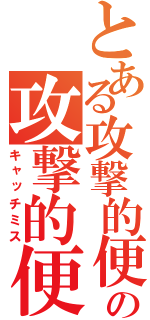 とある攻撃的便の

攻撃的便

キャッチミス